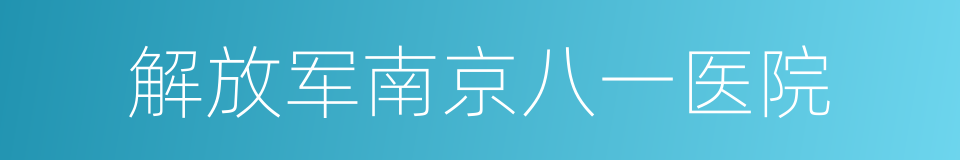 解放军南京八一医院